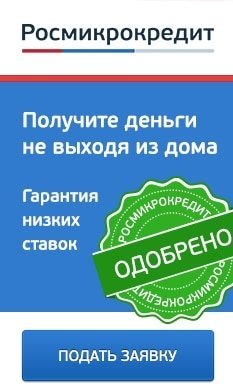 Росмикрокредит

Получите деньги не выходя из дома

Гарантия низких ставок

РОСМИКРОКРЕДИТ
ОДОБРЕНО
РОСМИКРОКРЕДИТ

ПОДАТЬ ЗАЯВКУ